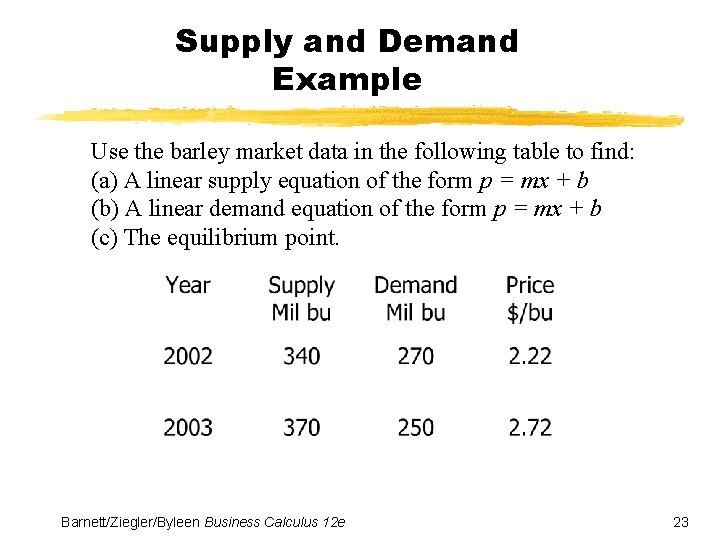 Supply and Demand
Example

Use the barley market data in the following table to find:
(a) A linear supply equation of the form $p = mx + b$
(b) A linear demand equation of the form $p = mx + b$
(c) The equilibrium point.

| Year | Supply Mil bu | Demand Mil bu | Price $/bu |
|---|---|---|---|
| 2002 | 340 | 270 | 2.22 |
| 2003 | 370 | 250 | 2.72 |

Barnett/Ziegler/Byleen Business Calculus 12e

23